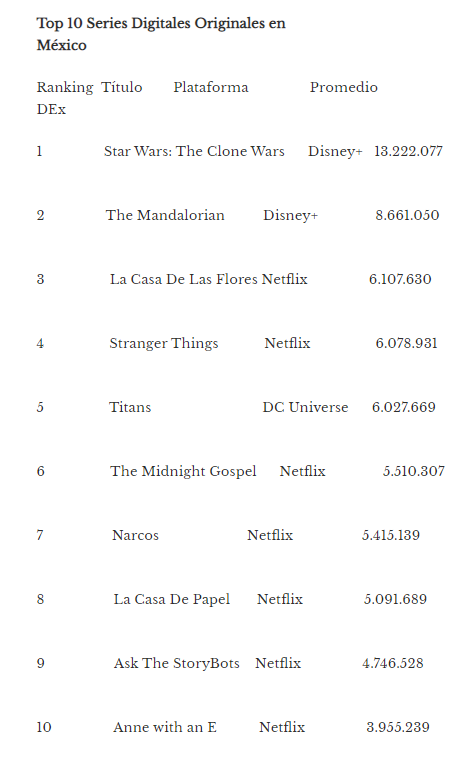 **Top 10 Series Digitales Originales en México**

| Ranking | Título | Plataforma | Promedio DEx |
|---|---|---|---|
| 1 | Star Wars: The Clone Wars | Disney+ | 13.222.077 |
| 2 | The Mandalorian | Disney+ | 8.661.050 |
| 3 | La Casa De Las Flores | Netflix | 6.107.630 |
| 4 | Stranger Things | Netflix | 6.078.931 |
| 5 | Titans | DC Universe | 6.027.669 |
| 6 | The Midnight Gospel | Netflix | 5.510.307 |
| 7 | Narcos | Netflix | 5.415.139 |
| 8 | La Casa De Papel | Netflix | 5.091.689 |
| 9 | Ask The StoryBots | Netflix | 4.746.528 |
| 10 | Anne with an E | Netflix | 3.955.239 |